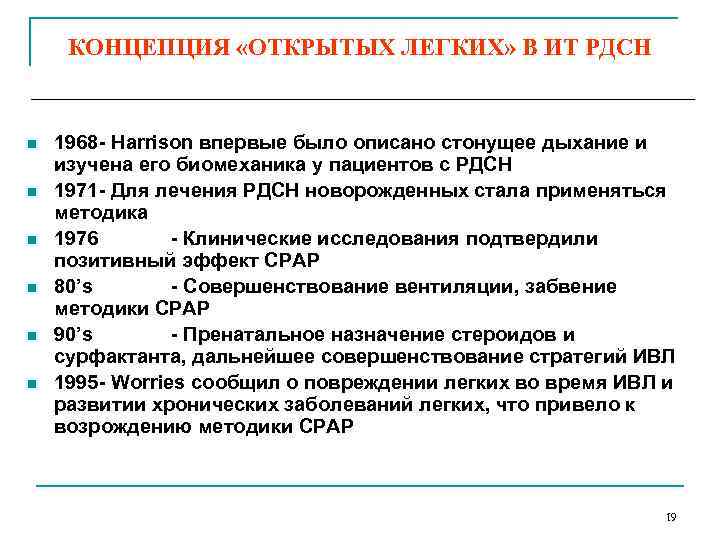 КОНЦЕПЦИЯ «ОТКРЫТЫХ ЛЕГКИХ» В ИТ РДСН

- 1968- Harrison впервые было описано стонущее дыхание и изучена его биомеханика у пациентов с РДСН
- 1971- Для лечения РДСН новорожденных стала применяться методика
- 1976 - Клинические исследования подтвердили позитивный эффект СРАР
- 80's - Совершенствование вентиляции, забвение методики СРАР
- 90's - Пренатальное назначение стероидов и сурфактанта, дальнейшее совершенствование стратегий ИВЛ
- 1995- Worries сообщил о повреждении легких во время ИВЛ и развитии хронических заболеваний легких, что привело к возрождению методики СРАР

19